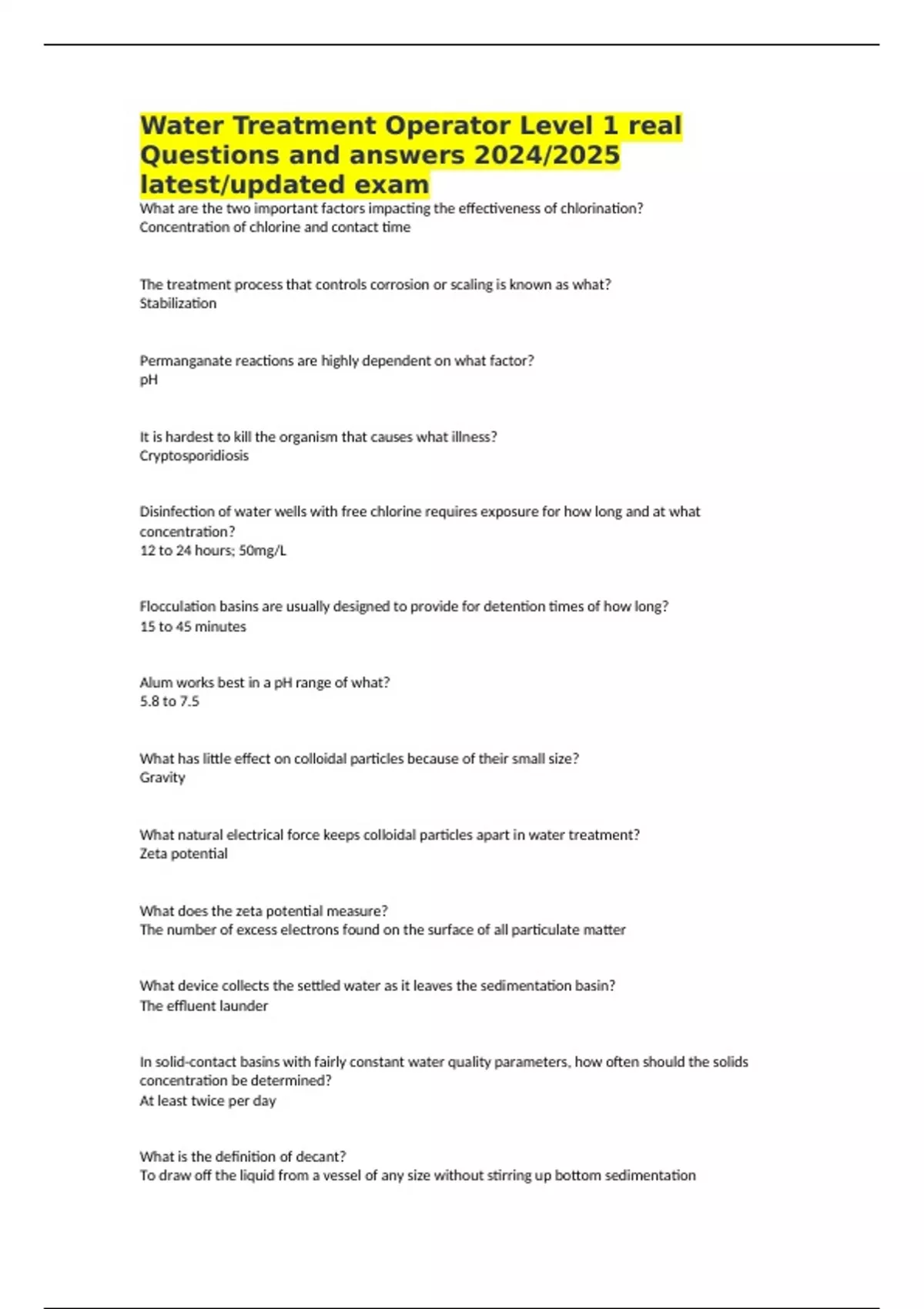 Water Treatment Operator Level 1 real Questions and answers 2024/2025 latest/updated exam

What are the two important factors impacting the effectiveness of chlorination?
Concentration of chlorine and contact time

The treatment process that controls corrosion or scaling is known as what?
Stabilization

Permanganate reactions are highly dependent on what factor?
pH

It is hardest to kill the organism that causes what illness?
Cryptosporidiosis

Disinfection of water wells with free chlorine requires exposure for how long and at what concentration?
12 to 24 hours; 50mg/L

Flocculation basins are usually designed to provide for detention times of how long?
15 to 45 minutes

Alum works best in a pH range of what?
5.8 to 7.5

What has little effect on colloidal particles because of their small size?
Gravity

What natural electrical force keeps colloidal particles apart in water treatment?
Zeta potential

What does the zeta potential measure?
The number of excess electrons found on the surface of all particulate matter

What device collects the settled water as it leaves the sedimentation basin?
The effluent launder

In solid-contact basins with fairly constant water quality parameters, how often should the solids concentration be determined?
At least twice per day

What is the definition of decant?
To draw off the liquid from a vessel of any size without stirring up bottom sedimentation